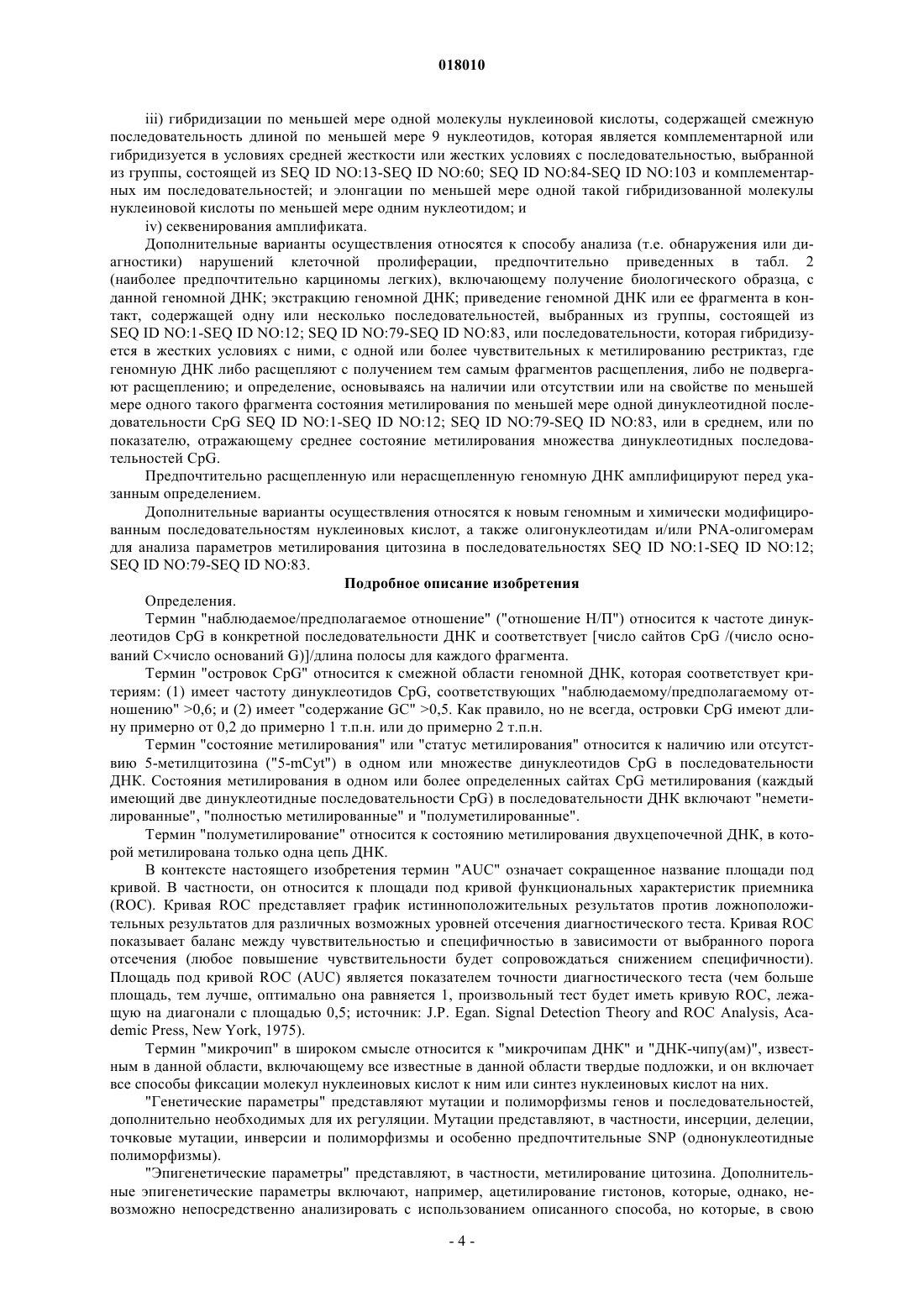 018010

iii) гибридизации по меньшей мере одной молекулы нуклеиновой кислоты, содержащей смежную последовательность длиной по меньшей мере 9 нуклеотидов, которая является комплементарной или гибридизуется в условиях средней жесткости или жестких условиях с последовательностью, выбранной из группы, состоящей из SEQ ID NO:13-SEQ ID NO:60; SEQ ID NO:84-SEQ ID NO:103 и комплементарных им последовательностей; и элонгации по меньшей мере одной такой гибридизованной молекулы нуклеиновой кислоты по меньшей мере одним нуклеотидом; и

iv) секвенирования амплификата.

Дополнительные варианты осуществления относятся к способу анализа (т.е. обнаружения или диагностики) нарушений клеточной пролиферации, предпочтительно приведенных в табл. 2 (наиболее предпочтительно карциномы легких), включающему получение биологического образца, с данной геномной ДНК; экстракцию геномной ДНК; приведение геномной ДНК или ее фрагмента в контакт, содержащей одну или несколько последовательностей, выбранных из группы, состоящей из SEQ ID NO:1-SEQ ID NO:12; SEQ ID NO:79-SEQ ID NO:83, или последовательности, которая гибридизуется в жестких условиях с ними, с одной или более чувствительных к метилированию рестриктаз, где геномную ДНК либо расщепляют с получением тем самым фрагментов расщепления, либо не подвергают расщеплению; и определение, основываясь на наличии или отсутствии или на свойстве по меньшей мере одного такого фрагмента состояния метилирования по меньшей мере одной динуклеотидной последовательности CpG SEQ ID NO:1-SEQ ID NO:12; SEQ ID NO:79-SEQ ID NO:83, или в среднем, или по показателю, отражающему среднее состояние метилирования множества динуклеотидных последовательностей CpG.

Предпочтительно расщепленную или нерасщепленную геномную ДНК амплифицируют перед указанным определением.

Дополнительные варианты осуществления относятся к новым геномным и химически модифицированным последовательностям нуклеиновых кислот, а также олигонуклеотидам и/или PNA-олигомерам для анализа параметров метилирования цитозина в последовательностях SEQ ID NO:1-SEQ ID NO:12; SEQ ID NO:79-SEQ ID NO:83.

Подробное описание изобретения

Определения.

Термин "наблюдаемое/предполагаемое отношение" ("отношение Н/П") относится к частоте динуклеотидов CpG в конкретной последовательности ДНК и соответствует [число сайтов CpG /(число оснований C×число оснований G)]/длина полосы для каждого фрагмента.

Термин "островок CpG" относится к смежной области геномной ДНК, которая соответствует критериям: (1) имеет частоту динуклеотидов CpG, соответствующих "наблюдаемому/предполагаемому отношению" >0,6; и (2) имеет "содержание GC" >0,5. Как правило, но не всегда, островки CpG имеют длину примерно от 0,2 до примерно 1 т.п.н. или до примерно 2 т.п.н.

Термин "состояние метилирования" или "статус метилирования" относится к наличию или отсутствию 5-метилцитозина ("5-mCyt") в одном или множестве динуклеотидов CpG в последовательности ДНК. Состояния метилирования в одном или более определенных сайтах CpG метилирования (каждый имеющий две динуклеотидные последовательности CpG) в последовательности ДНК включают "неметилированные", "полностью метилированные" и "полуметилированные".

Термин "полуметилирование" относится к состоянию метилирования двухцепочечной ДНК, в которой метилирована только одна цепь ДНК.

В контексте настоящего изобретения термин "AUC" означает сокращенное название площади под кривой. В частности, он относится к площади под кривой функциональных характеристик приемника (ROC). Кривая ROC представляет график истинноположительных результатов против ложноположительных результатов для различных возможных уровней отсечения диагностического теста. Кривая ROC показывает баланс между чувствительностью и специфичностью в зависимости от выбранного порога отсечения (любое повышение чувствительности будет сопровождаться снижением специфичности). Площадь под кривой ROC (AUC) является показателем точности диагностического теста (чем больше площадь, тем лучше, оптимально она равняется 1, произвольный тест будет иметь кривую ROC, лежащую на диагонали с площадью 0,5; источник: J.P. Egan. Signal Detection Theory and ROC Analysis, Academic Press, New York, 1975).

Термин "микрочип" в широком смысле относится к "микрочипам ДНК" и "ДНК-чипу(ам)", известным в данной области, включающему все известные в данной области твердые подложки, и он включает все способы фиксации молекул нуклеиновых кислот к ним или синтез нуклеиновых кислот на них.

"Генетические параметры" представляют мутации и полиморфизмы генов и последовательностей, дополнительно необходимых для их регуляции. Мутации представляют, в частности, инсерции, делеции, точковые мутации, инверсии и полиморфизмы и особенно предпочтительные SNP (однонуклеотидные полиморфизмы).

"Эпигенетические параметры" представляют, в частности, метилирование цитозина. Дополнительные эпигенетические параметры включают, например, ацетилирование гистонов, которые, однако, невозможно непосредственно анализировать с использованием описанного способа, но которые, в свою

- 4 -